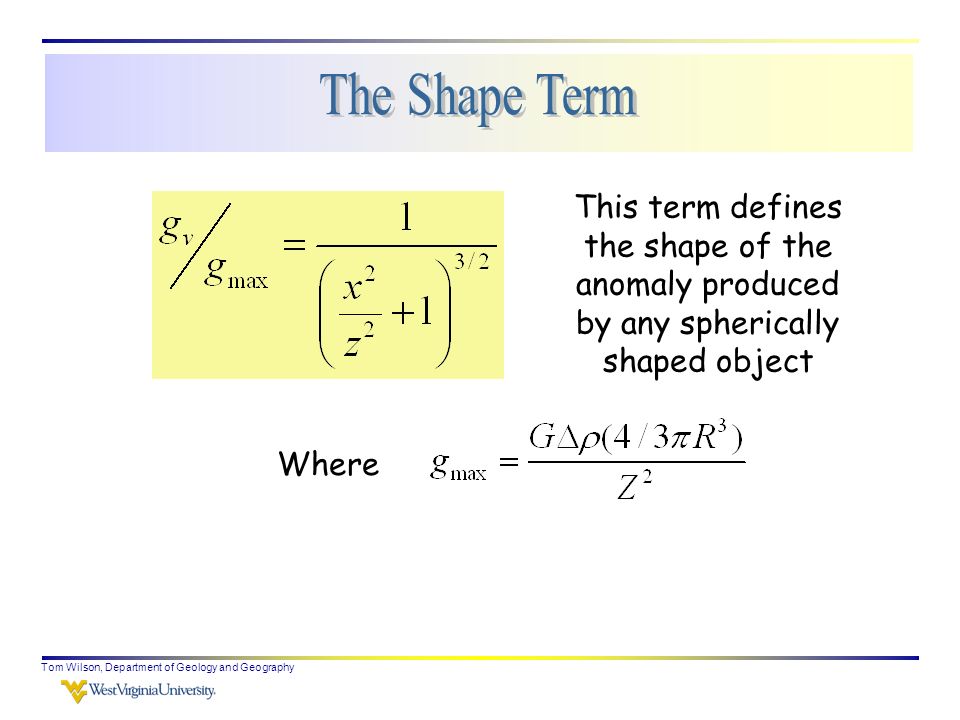 The Shape Term

$g_v / g_{\max} = \frac{1}{\left(\frac{x^2}{z^2}+1\right)^{3/2}}$

This term defines the shape of the anomaly produced by any spherically shaped object

Where $g_{\max} = \frac{G\Delta\rho(4/3\pi R^3)}{Z^2}$

Tom Wilson, Department of Geology and Geography

WestVirginiaUniversity.